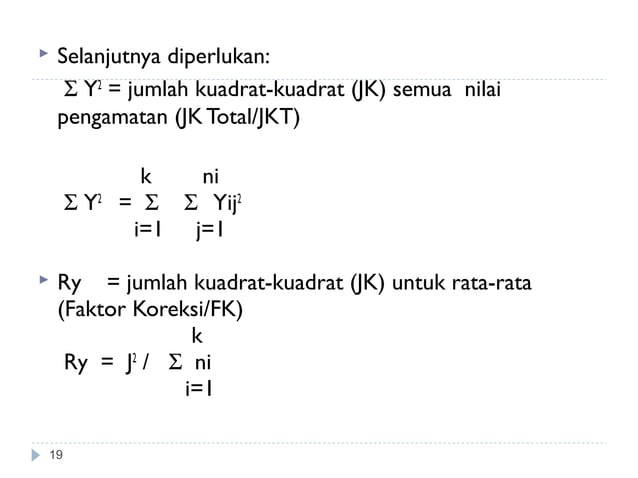 Selanjutnya diperlukan:

$\Sigma Y^2$ = jumlah kuadrat-kuadrat (JK) semua nilai pengamatan (JK Total/JKT)

$\Sigma Y^2 = \sum_{i=1}^{k} \sum_{j=1}^{ni} Yij^2$

Ry = jumlah kuadrat-kuadrat (JK) untuk rata-rata (Faktor Koreksi/FK)

$Ry = J^2 / \sum_{i=1}^{k} ni$

19